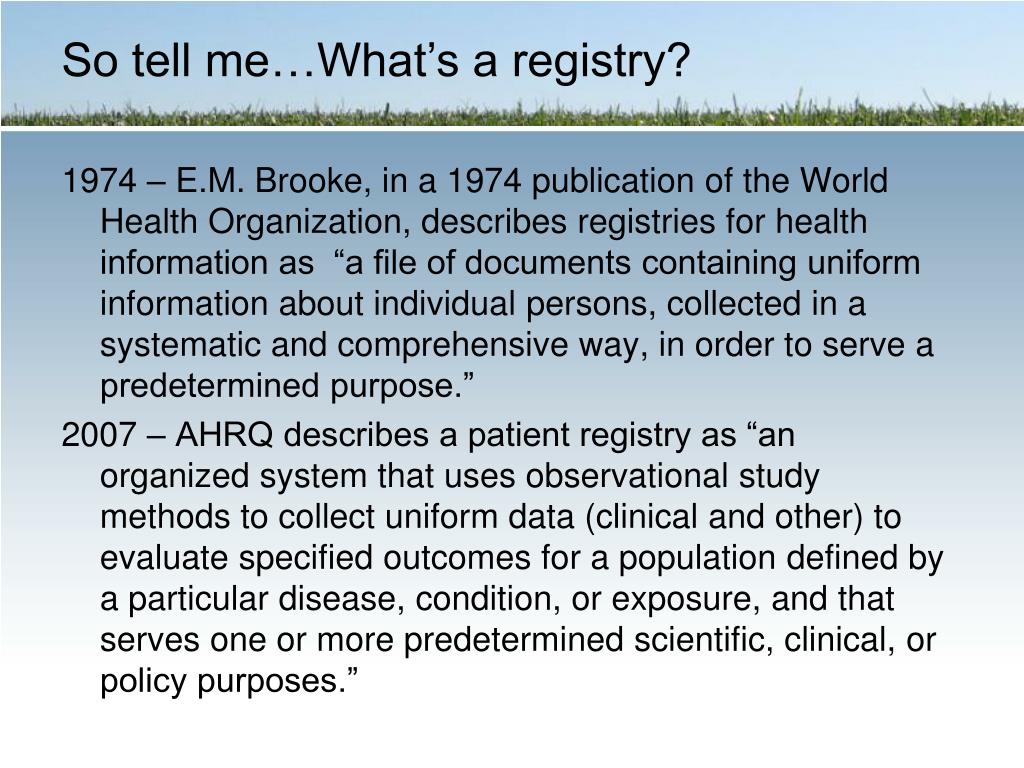 So tell me…What’s a registry?

1974 – E.M. Brooke, in a 1974 publication of the World Health Organization, describes registries for health information as “a file of documents containing uniform information about individual persons, collected in a systematic and comprehensive way, in order to serve a predetermined purpose.”

2007 – AHRQ describes a patient registry as “an organized system that uses observational study methods to collect uniform data (clinical and other) to evaluate specified outcomes for a population defined by a particular disease, condition, or exposure, and that serves one or more predetermined scientific, clinical, or policy purposes.”